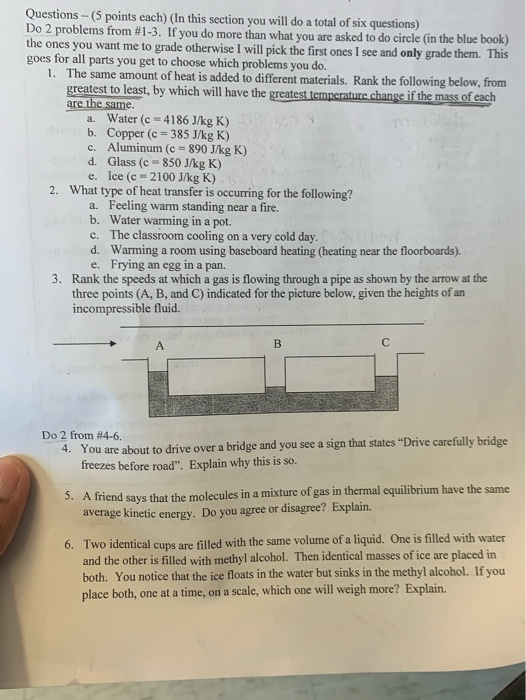 Questions – (5 points each) (In this section you will do a total of six questions)
Do 2 problems from #1-3. If you do more than what you are asked to do circle (in the blue book) the ones you want me to grade otherwise I will pick the first ones I see and only grade them. This goes for all parts you get to choose which problems you do.

1. The same amount of heat is added to different materials. Rank the following below, from greatest to least, by which will have the greatest temperature change if the mass of each are the same.
a. Water (c = 4186 J/kg K)
b. Copper (c = 385 J/kg K)
c. Aluminum (c = 890 J/kg K)
d. Glass (c = 850 J/kg K)
e. Ice (c = 2100 J/kg K)

2. What type of heat transfer is occurring for the following?
a. Feeling warm standing near a fire.
b. Water warming in a pot.
c. The classroom cooling on a very cold day.
d. Warming a room using baseboard heating (heating near the floorboards).
e. Frying an egg in a pan.

3. Rank the speeds at which a gas is flowing through a pipe as shown by the arrow at the three points (A, B, and C) indicated for the picture below, given the heights of an incompressible fluid.

A
B
C

Do 2 from #4-6.
4. You are about to drive over a bridge and you see a sign that states "Drive carefully bridge freezes before road". Explain why this is so.

5. A friend says that the molecules in a mixture of gas in thermal equilibrium have the same average kinetic energy. Do you agree or disagree? Explain.

6. Two identical cups are filled with the same volume of a liquid. One is filled with water and the other is filled with methyl alcohol. Then identical masses of ice are placed in both. You notice that the ice floats in the water but sinks in the methyl alcohol. If you place both, one at a time, on a scale, which one will weigh more? Explain.